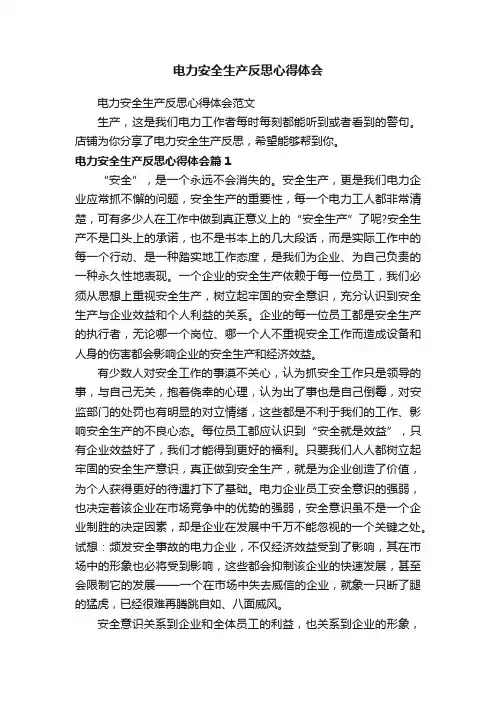 电力安全生产反思心得体会

电力安全生产反思心得体会范文

生产，这是我们电力工作者每时每刻都能听到或者看到的警句。店铺为你分享了电力安全生产反思，希望能够帮到你。

电力安全生产反思心得体会篇1

“安全”，是一个永远不会消失的。安全生产，更是我们电力企业应常抓不懈的问题，安全生产的重要性，每一个电力工人都非常清楚，可有多少人在工作中做到真正意义上的“安全生产”了呢?安全生产不是口头上的承诺，也不是书本上的几大段话，而是实际工作中的每一个行动、是一种踏实地工作态度，是我们为企业、为自己负责的一种永久性地表现。一个企业的安全生产依赖于每一位员工，我们必须从思想上重视安全生产，树立起牢固的安全意识，充分认识到安全生产与企业效益和个人利益的关系。企业的每一位员工都是安全生产的执行者，无论哪一个岗位、哪一个人不重视安全工作而造成设备和人身的伤害都会影响企业的安全生产和经济效益。

有少数人对安全工作的事漠不关心，认为抓安全工作只是领导的事，与自己无关，抱着侥幸的心理，认为出了事也是自己倒霉，对安监部门的处罚也有明显的对立情绪，这些都是不利于我们的工作、影响安全生产的不良心态。每位员工都应认识到“安全就是效益”，只有企业效益好了，我们才能得到更好的福利。只要我们人人都树立起牢固的安全生产意识，真正做到安全生产，就是为企业创造了价值，为个人获得更好的待遇打下了基础。电力企业员工安全意识的强弱，也决定着该企业在市场竞争中的优势的强弱，安全意识虽不是一个企业制胜的决定因素，却是企业在发展中千万不能忽视的一个关键之处。试想：频发安全事故的电力企业，不仅经济效益受到了影响，其在市场中的形象也必将受到影响，这些都会抑制该企业的快速发展，甚至会限制它的发展——一个在市场中失去威信的企业，就象一只断了腿的猛虎，已经很难再腾跳自如、八面威风。

安全意识关系到企业和全体员工的利益，也关系到企业的形象，